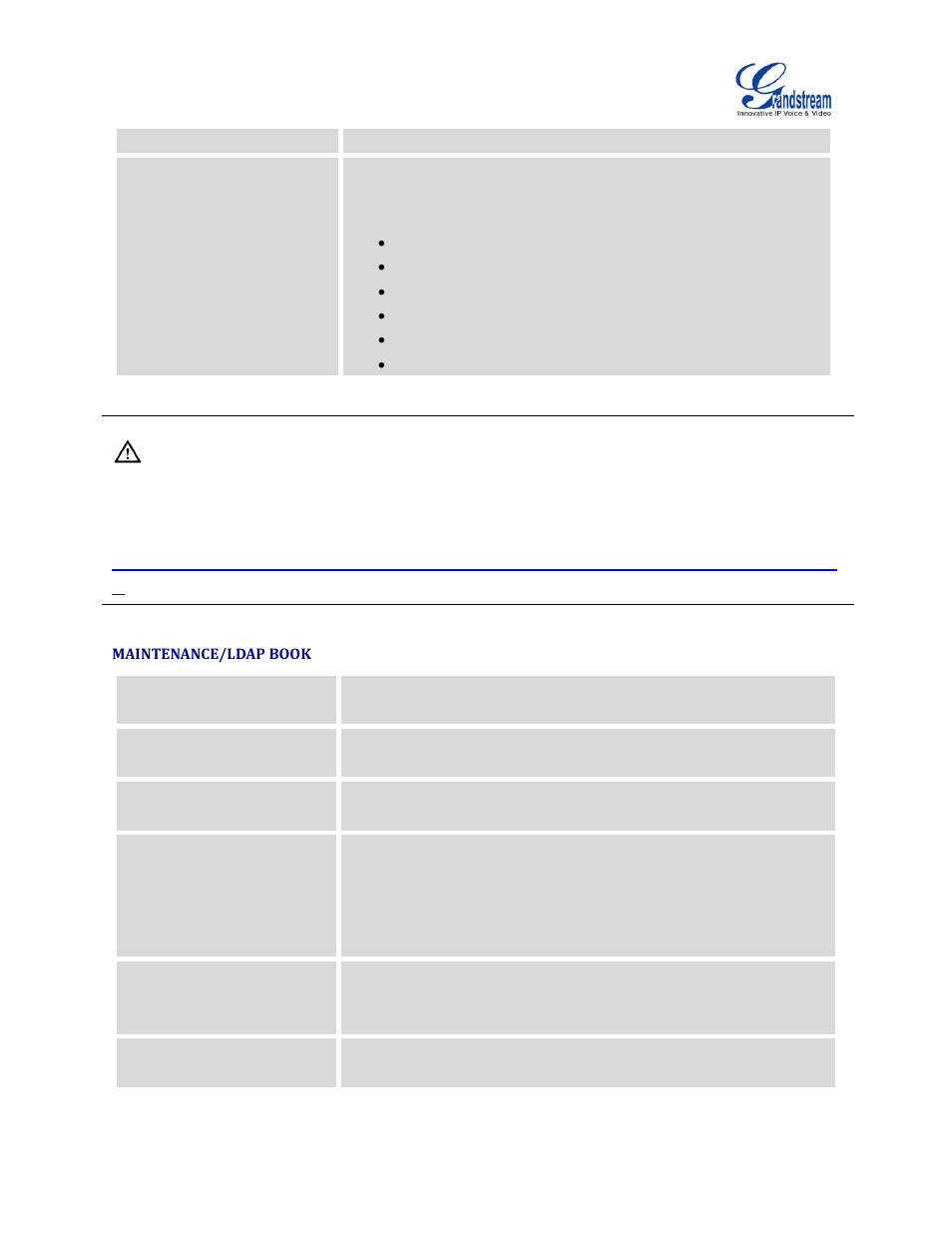 Grandstream
Innovative IP Voice & Video

MAINTENANCE/LDAP BOOK